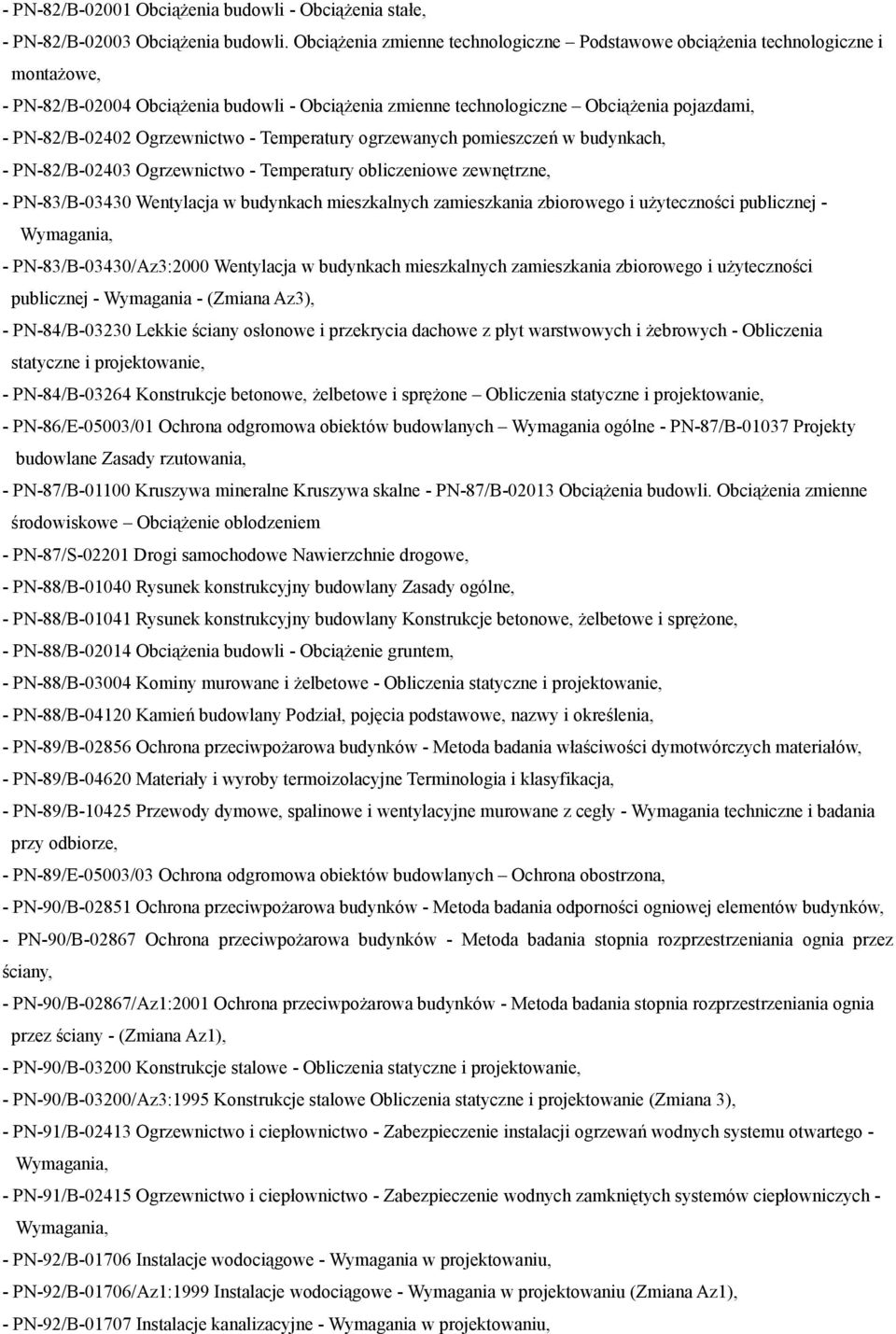 - PN-82/B-02001 Obciążenia budowli - Obciążenia stałe,
- PN-82/B-02003 Obciążenia budowli. Obciążenia zmienne technologiczne – Podstawowe obciążenia technologiczne i montażowe,
- PN-82/B-02004 Obciążenia budowli - Obciążenia zmienne technologiczne – Obciążenia pojazdami,
- PN-82/B-02402 Ogrzewnictwo - Temperatury ogrzewanych pomieszczeń w budynkach,
- PN-82/B-02403 Ogrzewnictwo - Temperatury obliczeniowe zewnętrzne,
- PN-83/B-03430 Wentylacja w budynkach mieszkalnych zamieszkania zbiorowego i użyteczności publicznej - Wymagania,
- PN-83/B-03430/Az3:2000 Wentylacja w budynkach mieszkalnych zamieszkania zbiorowego i użyteczności publicznej - Wymagania - (Zmiana Az3),
- PN-84/B-03230 Lekkie ściany osłonowe i przekrycia dachowe z płyt warstwowych i żebrowych - Obliczenia statyczne i projektowanie,
- PN-84/B-03264 Konstrukcje betonowe, żelbetowe i sprężone – Obliczenia statyczne i projektowanie,
- PN-86/E-05003/01 Ochrona odgromowa obiektów budowlanych – Wymagania ogólne - PN-87/B-01037 Projekty budowlane Zasady rzutowania,
- PN-87/B-01100 Kruszywa mineralne Kruszywa skalne - PN-87/B-02013 Obciążenia budowli. Obciążenia zmienne środowiskowe – Obciążenie oblodzeniem
- PN-87/S-02201 Drogi samochodowe Nawierzchnie drogowe,
- PN-88/B-01040 Rysunek konstrukcyjny budowlany Zasady ogólne,
- PN-88/B-01041 Rysunek konstrukcyjny budowlany Konstrukcje betonowe, żelbetowe i sprężone,
- PN-88/B-02014 Obciążenia budowli - Obciążenie gruntem,
- PN-88/B-03004 Kominy murowane i żelbetowe - Obliczenia statyczne i projektowanie,
- PN-88/B-04120 Kamień budowlany Podział, pojęcia podstawowe, nazwy i określenia,
- PN-89/B-02856 Ochrona przeciwpożarowa budynków - Metoda badania właściwości dymotwórczych materiałów,
- PN-89/B-04620 Materiały i wyroby termoizolacyjne Terminologia i klasyfikacja,
- PN-89/B-10425 Przewody dymowe, spalinowe i wentylacyjne murowane z cegły - Wymagania techniczne i badania przy odbiorze,
- PN-89/E-05003/03 Ochrona odgromowa obiektów budowlanych – Ochrona obostrzona,
- PN-90/B-02851 Ochrona przeciwpożarowa budynków - Metoda badania odporności ogniowej elementów budynków,
- PN-90/B-02867 Ochrona przeciwpożarowa budynków - Metoda badania stopnia rozprzestrzeniania ognia przez ściany,
- PN-90/B-02867/Az1:2001 Ochrona przeciwpożarowa budynków - Metoda badania stopnia rozprzestrzeniania ognia przez ściany - (Zmiana Az1),
- PN-90/B-03200 Konstrukcje stalowe - Obliczenia statyczne i projektowanie,
- PN-90/B-03200/Az3:1995 Konstrukcje stalowe Obliczenia statyczne i projektowanie (Zmiana 3),
- PN-91/B-02413 Ogrzewnictwo i ciepłownictwo - Zabezpieczenie instalacji ogrzewań wodnych systemu otwartego - Wymagania,
- PN-91/B-02415 Ogrzewnictwo i ciepłownictwo - Zabezpieczenie wodnych zamkniętych systemów ciepłowniczych - Wymagania,
- PN-92/B-01706 Instalacje wodociągowe - Wymagania w projektowaniu,
- PN-92/B-01706/Az1:1999 Instalacje wodociągowe - Wymagania w projektowaniu (Zmiana Az1),
- PN-92/B-01707 Instalacje kanalizacyjne - Wymagania w projektowaniu,